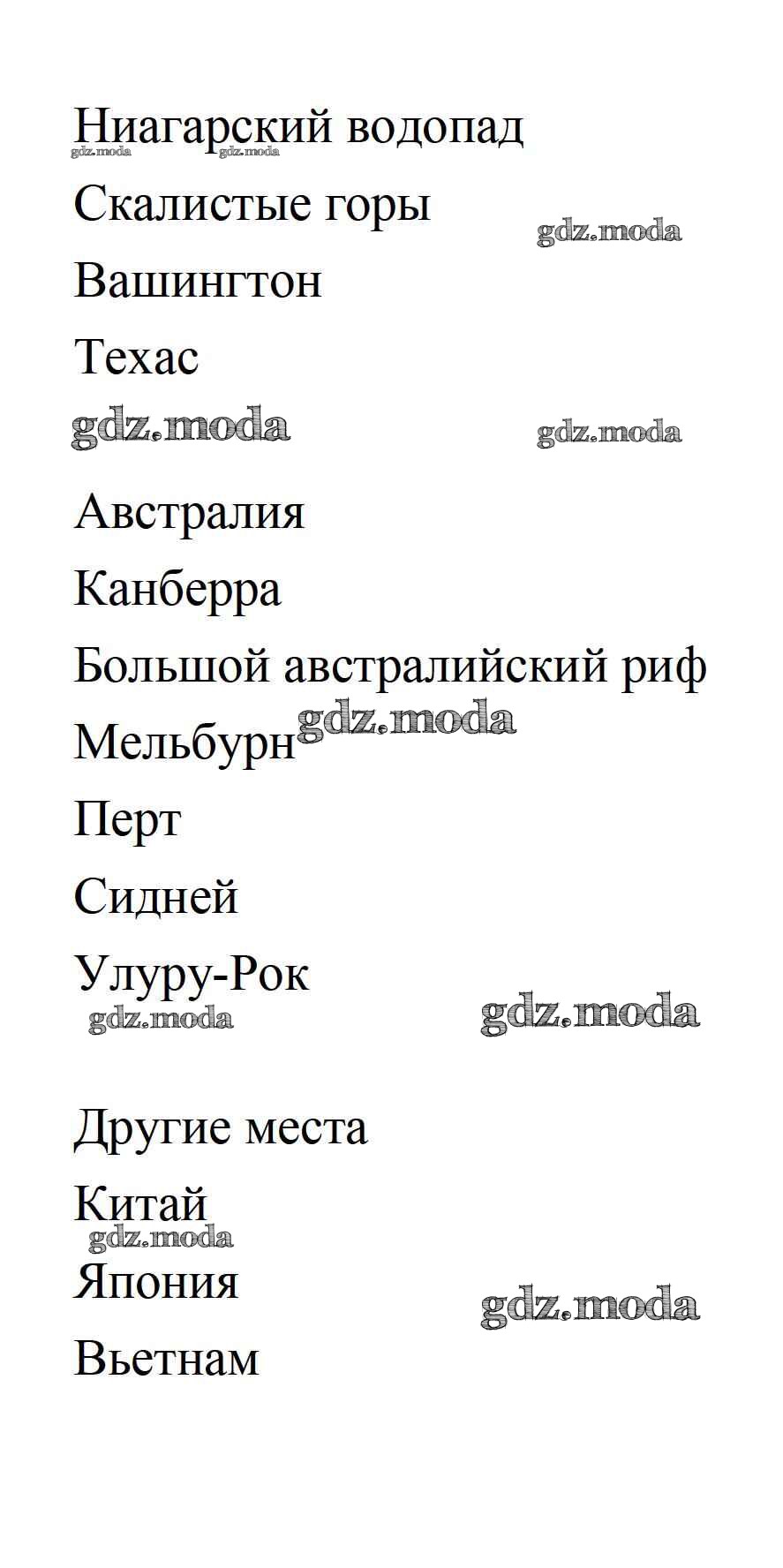 Ниагарский водопад
gdz.moda gdz.moda

Скалистые горы
gdz.moda

Вашингтон

Техас
gdz.moda gdz.moda

Австралия

Канберра

Большой австралийский риф

Мельбурн gdz.moda

Перт

Сидней

Улуру-Рок
gdz.moda gdz.moda

Другие места

Китай
gdz.moda

Япония
gdz.moda

Вьетнам